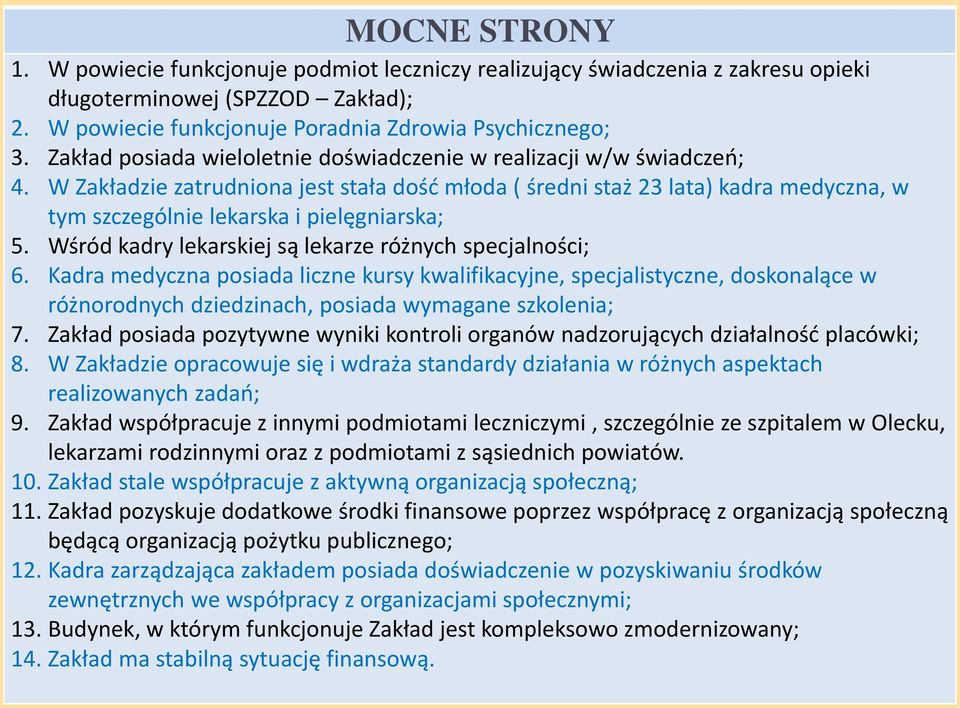 MOCNE STRONY

1. W powiecie funkcjonuje podmiot leczniczy realizujący świadczenia z zakresu opieki długoterminowej (SPZZOD – Zakład);
2. W powiecie funkcjonuje Poradnia Zdrowia Psychicznego;
3. Zakład posiada wieloletnie doświadczenie w realizacji w/w świadczeń;
4. W Zakładzie zatrudniona jest stała dość młoda ( średni staż 23 lata) kadra medyczna, w tym szczególnie lekarska i pielęgniarska;
5. Wśród kadry lekarskiej są lekarze różnych specjalności;
6. Kadra medyczna posiada liczne kursy kwalifikacyjne, specjalistyczne, doskonalące w różnorodnych dziedzinach, posiada wymagane szkolenia;
7. Zakład posiada pozytywne wyniki kontroli organów nadzorujących działalność placówki;
8. W Zakładzie opracowuje się i wdraża standardy działania w różnych aspektach realizowanych zadań;
9. Zakład współpracuje z innymi podmiotami leczniczymi , szczególnie ze szpitalem w Olecku, lekarzami rodzinnymi oraz z podmiotami z sąsiednich powiatów.
10. Zakład stale współpracuje z aktywną organizacją społeczną;
11. Zakład pozyskuje dodatkowe środki finansowe poprzez współpracę z organizacją społeczną będącą organizacją pożytku publicznego;
12. Kadra zarządzająca zakładem posiada doświadczenie w pozyskiwaniu środków zewnętrznych we współpracy z organizacjami społecznymi;
13. Budynek, w którym funkcjonuje Zakład jest kompleksowo zmodernizowany;
14. Zakład ma stabilną sytuację finansową.